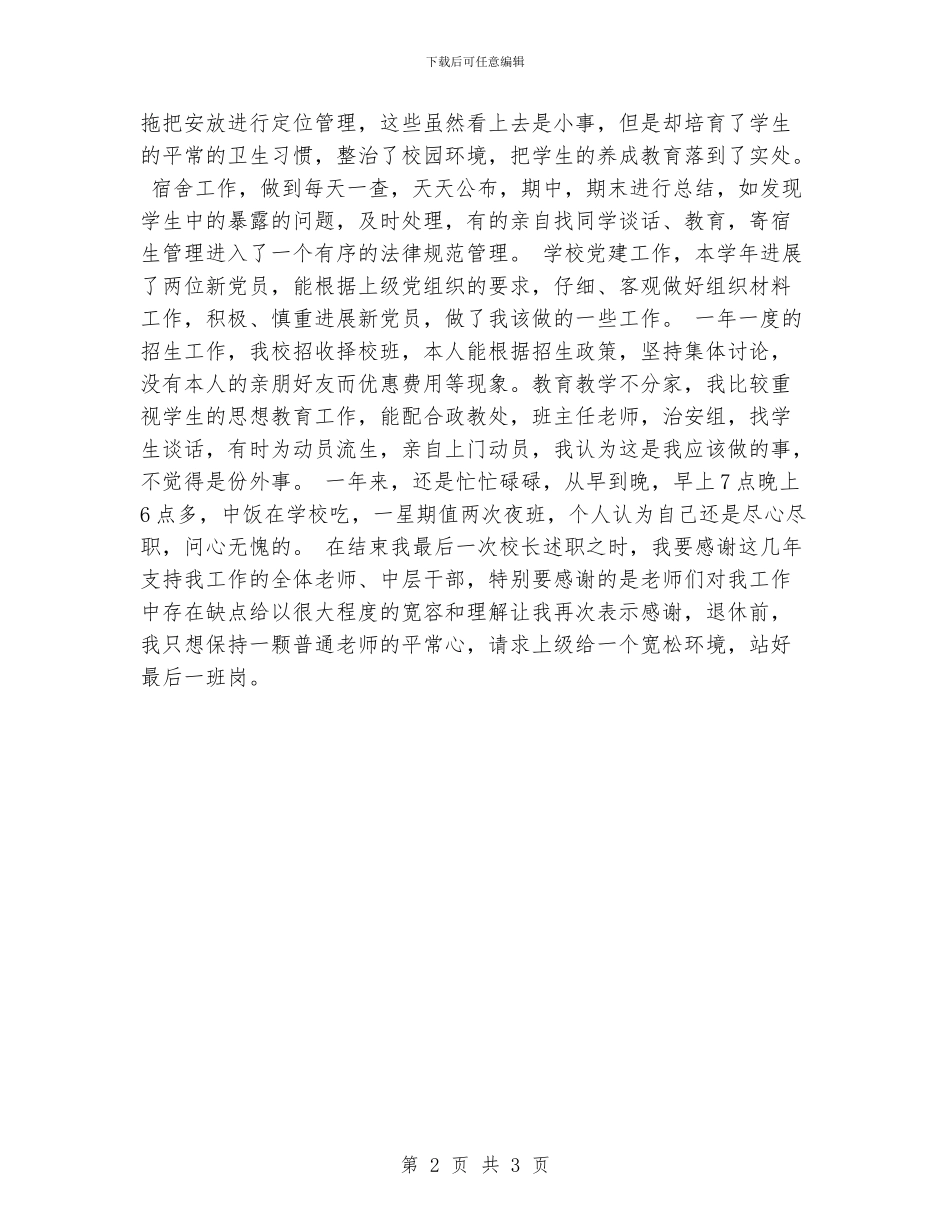 下载后可任意编辑

拖把安放进行定位管理，这些虽然看上去是小事，但是却培育了学生的平常的卫生习惯，整治了校园环境，把学生的养成教育落到了实处。 宿舍工作，做到每天一查，天天公布，期中，期末进行总结，如发现学生中的暴露的问题，及时处理，有的亲自找同学谈话、教育，寄宿生管理进入了一个有序的法律规范管理。 学校党建工作，本学年进展了两位新党员，能根据上级党组织的要求，仔细、客观做好组织材料工作，积极、慎重进展新党员，做了我该做的一些工作。 一年一度的招生工作，我校招收择校班，本人能根据招生政策，坚持集体讨论，没有本人的亲朋好友而优惠费用等现象。教育教学不分家，我比较重视学生的思想教育工作，能配合政教处，班主任老师，治安组，找学生谈话，有时为动员流生，亲自上门动员，我认为这是我应该做的事，不觉得是份外事。 一年来，还是忙忙碌碌，从早到晚，早上7点晚上6点多，中饭在学校吃，一星期值两次夜班，个人认为自己还是尽心尽职，问心无愧的。 在结束我最后一次校长述职之时，我要感谢这几年支持我工作的全体老师、中层干部，特别要感谢的是老师们对我工作中存在缺点给以很大程度的宽容和理解让我再次表示感谢，退休前，我只想保持一颗普通老师的平常心，请求上级给一个宽松环境，站好最后一班岗。

第 2 页 共 3 页